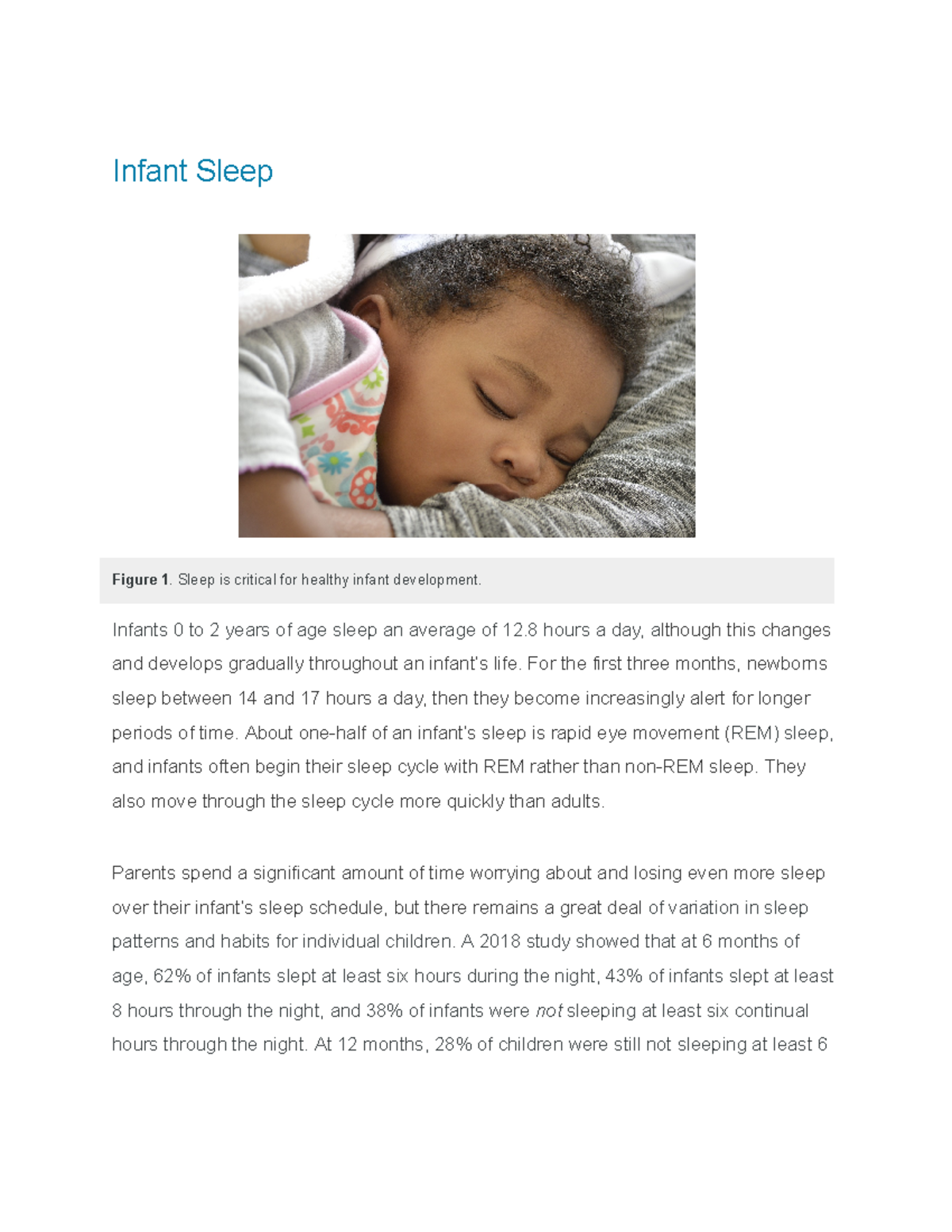 Infant Sleep

Figure 1. Sleep is critical for healthy infant development.

Infants 0 to 2 years of age sleep an average of 12.8 hours a day, although this changes and develops gradually throughout an infant's life. For the first three months, newborns sleep between 14 and 17 hours a day, then they become increasingly alert for longer periods of time. About one-half of an infant's sleep is rapid eye movement (REM) sleep, and infants often begin their sleep cycle with REM rather than non-REM sleep. They also move through the sleep cycle more quickly than adults.

Parents spend a significant amount of time worrying about and losing even more sleep over their infant's sleep schedule, but there remains a great deal of variation in sleep patterns and habits for individual children. A 2018 study showed that at 6 months of age, 62% of infants slept at least six hours during the night, 43% of infants slept at least 8 hours through the night, and 38% of infants were not sleeping at least six continual hours through the night. At 12 months, 28% of children were still not sleeping at least 6